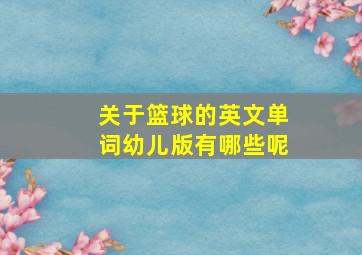 关于篮球的英文单词幼儿版有哪些呢